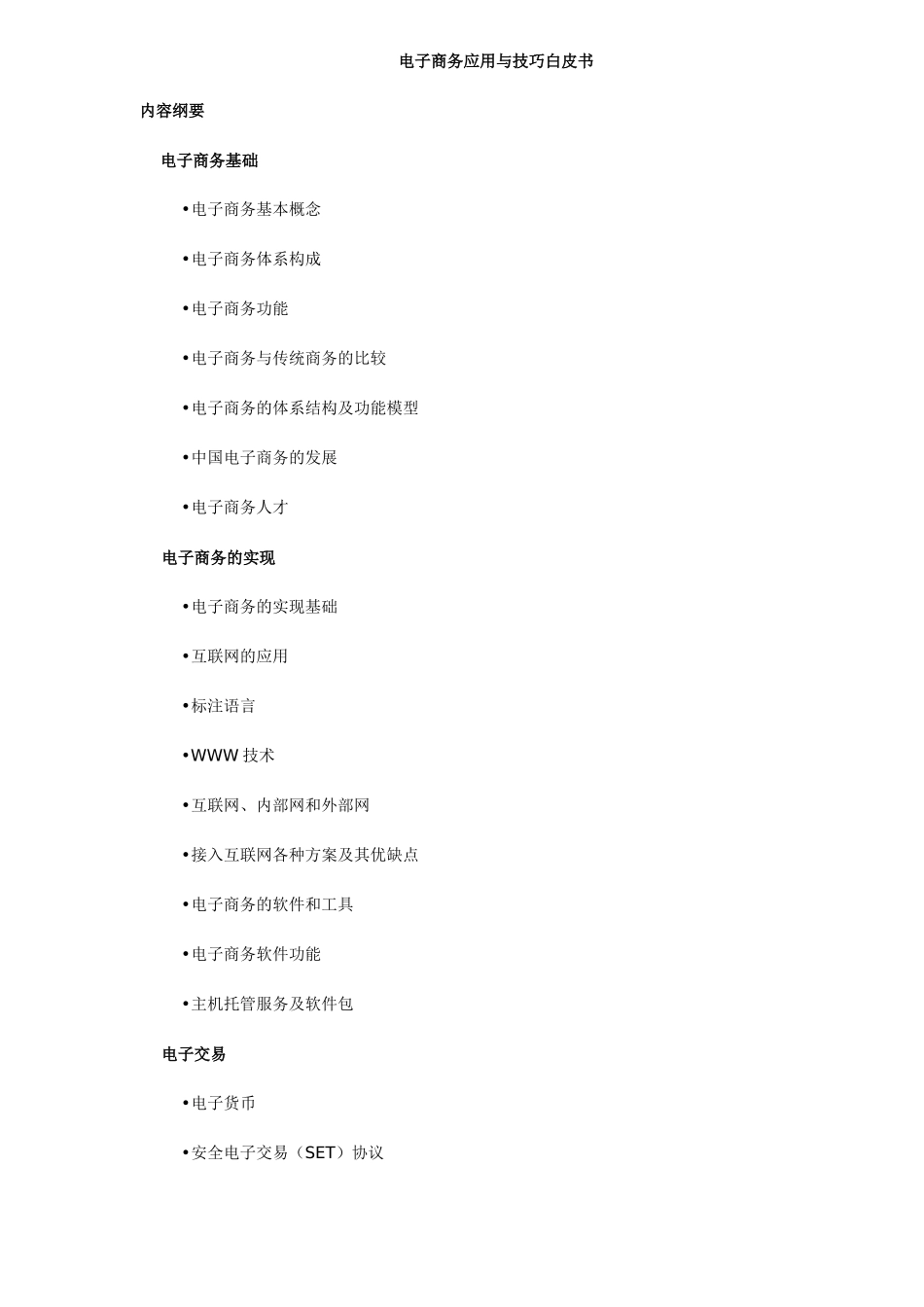 电子商务应用与技巧白皮书

内容纲要

电子商务基础

•电子商务基本概念

•电子商务体系构成

•电子商务功能

•电子商务与传统商务的比较

•电子商务的体系结构及功能模型

•中国电子商务的发展

•电子商务人才

电子商务的实现

•电子商务的实现基础

•互联网的应用

•标注语言

•WWW 技术

•互联网、内部网和外部网

•接入互联网各种方案及其优缺点

•电子商务的软件和工具

•电子商务软件功能

•主机托管服务及软件包

电子交易

•电子货币

•安全电子交易（SET）协议